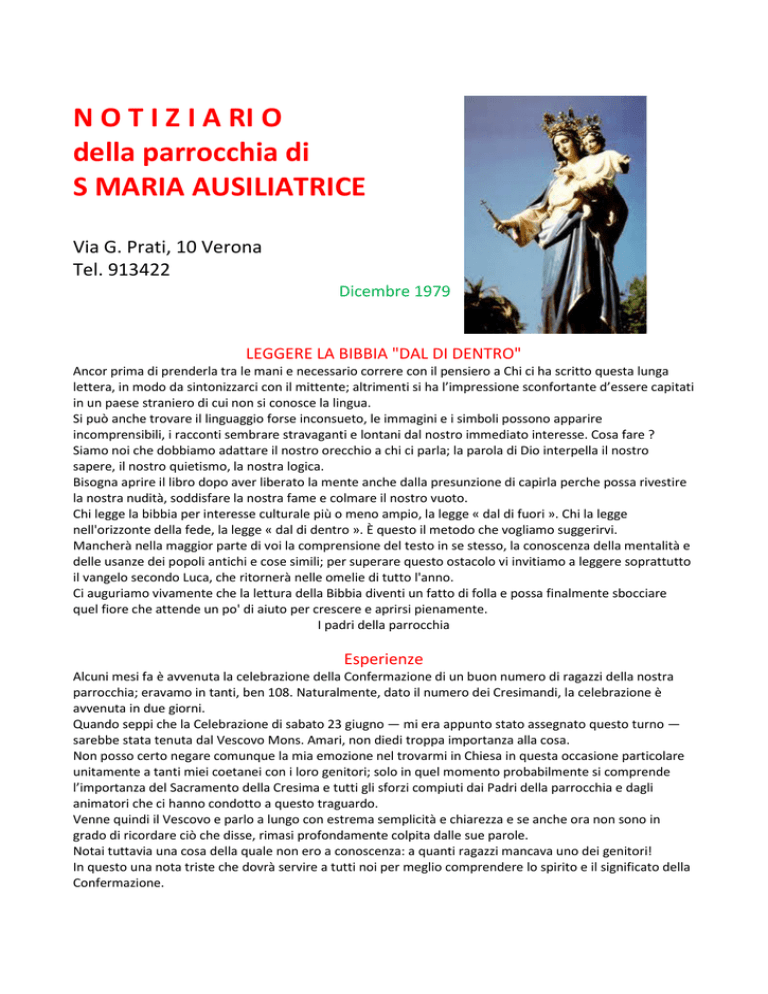 N O T I Z I A RI O
della parrocchia di
S MARIA AUSILIATRICE

Via G. Prati, 10 Verona
Tel. 913422

Dicembre 1979

LEGGERE LA BIBBIA "DAL DI DENTRO"

Ancor prima di prenderla tra le mani e necessario correre con il pensiero a Chi ci ha scritto questa lunga lettera, in modo da sintonizzarci con il mittente; altrimenti si ha l'impressione sconfortante d'essere capitati in un paese straniero di cui non si conosce la lingua.
Si può anche trovare il linguaggio forse inconsueto, le immagini e i simboli possono apparire incomprensibili, i racconti sembrare stravaganti e lontani dal nostro immediato interesse. Cosa fare ?
Siamo noi che dobbiamo adattare il nostro orecchio a chi ci parla; la parola di Dio interpella il nostro sapere, il nostro quietismo, la nostra logica.
Bisogna aprire il libro dopo aver liberato la mente anche dalla presunzione di capirla perche possa rivestire la nostra nudità, soddisfare la nostra fame e colmare il nostro vuoto.
Chi legge la bibbia per interesse culturale più o meno ampio, la legge « dal di fuori ». Chi la legge nell'orizzonte della fede, la legge « dal di dentro ». È questo il metodo che vogliamo suggerirvi.
Mancherà nella maggior parte di voi la comprensione del testo in se stesso, la conoscenza della mentalità e delle usanze dei popoli antichi e cose simili; per superare questo ostacolo vi invitiamo a leggere soprattutto il vangelo secondo Luca, che ritornerà nelle omelie di tutto l'anno.
Ci auguriamo vivamente che la lettura della Bibbia diventi un fatto di folla e possa finalmente sbocciare quel fiore che attende un po' di aiuto per crescere e aprirsi pienamente.
I padri della parrocchia

Esperienze

Alcuni mesi fa è avvenuta la celebrazione della Confermazione di un buon numero di ragazzi della nostra parrocchia; eravamo in tanti, ben 108. Naturalmente, dato il numero dei Cresimandi, la celebrazione è avvenuta in due giorni.
Quando seppi che la Celebrazione di sabato 23 giugno — mi era appunto stato assegnato questo turno — sarebbe stata tenuta dal Vescovo Mons. Amari, non diedi troppa importanza alla cosa.
Non posso certo negare comunque la mia emozione nel trovarmi in Chiesa in questa occasione particolare unitamente a tanti miei coetanei con i loro genitori; solo in quel momento probabilmente si comprende l'importanza del Sacramento della Cresima e tutti gli sforzi compiuti dai Padri della parrocchia e dagli animatori che ci hanno condotto a questo traguardo.
Venne quindi il Vescovo e parlo a lungo con estrema semplicità e chiarezza e se anche ora non sono in grado di ricordare ciò che disse, rimasi profondamente colpita dalle sue parole.
Notai tuttavia una cosa della quale non ero a conoscenza: a quanti ragazzi mancava uno dei genitori!
In questo una nota triste che dovrà servire a tutti noi per meglio comprendere lo spirito e il significato della Confermazione.